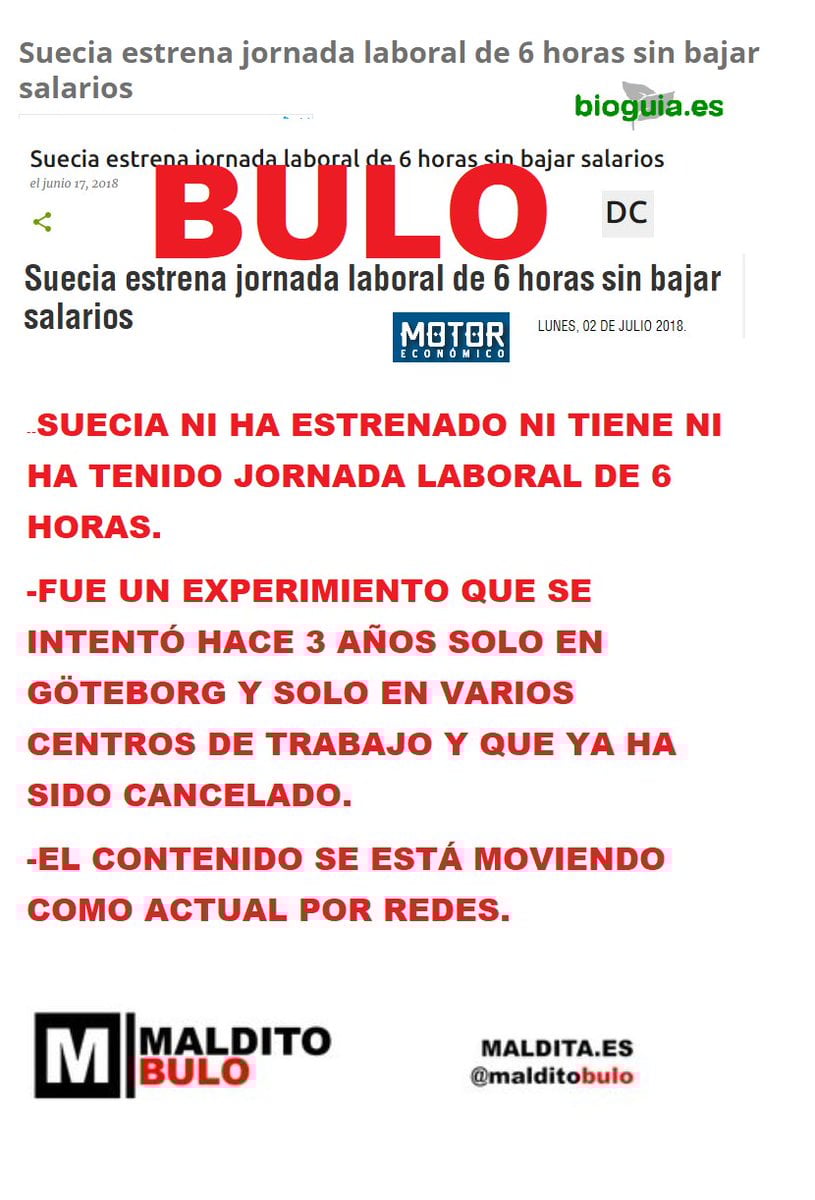 Suecia estrena jornada laboral de 6 horas sin bajar salarios

bioguia.es

Suecia estrena jornada laboral de 6 horas sin bajar salarios

el junio 17, 2018

BULO

DC

Suecia estrena jornada laboral de 6 horas sin bajar salarios

MOTOR ECONÓMICO

LUNES, 02 DE JULIO 2018.

-SUECIA NI HA ESTRENADO NI TIENE NI HA TENIDO JORNADA LABORAL DE 6 HORAS.

-FUE UN EXPERIMIENTO QUE SE INTENTÓ HACE 3 AÑOS SOLO EN GÖTEBORG Y SOLO EN VARIOS CENTROS DE TRABAJO Y QUE YA HA SIDO CANCELADO.

-EL CONTENIDO SE ESTÁ MOVIENDO COMO ACTUAL POR REDES.

M MALDITO BULO

MALDITA.ES
@malditobulo